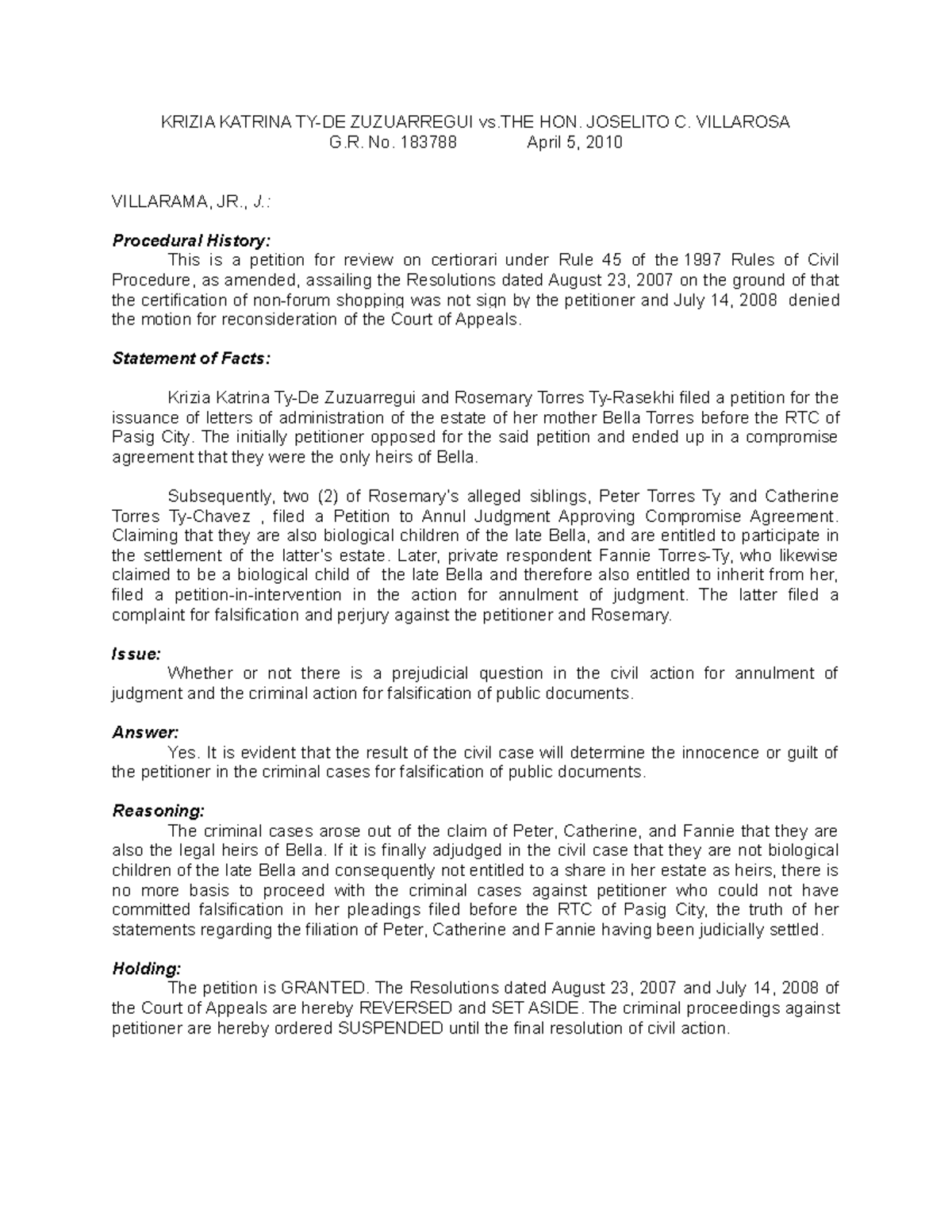 KRIZIA KATRINA TY-DE ZUZUARREGUI vs.THE HON. JOSELITO C. VILLAROSA
G.R. No. 183788 April 5, 2010

VILLARAMA, JR., J.:

Procedural History:
This is a petition for review on certiorari under Rule 45 of the 1997 Rules of Civil Procedure, as amended, assailing the Resolutions dated August 23, 2007 on the ground of that the certification of non-forum shopping was not sign by the petitioner and July 14, 2008 denied the motion for reconsideration of the Court of Appeals.

Statement of Facts:

Krizia Katrina Ty-De Zuzuarregui and Rosemary Torres Ty-Rasekhi filed a petition for the issuance of letters of administration of the estate of her mother Bella Torres before the RTC of Pasig City. The initially petitioner opposed for the said petition and ended up in a compromise agreement that they were the only heirs of Bella.

Subsequently, two (2) of Rosemary's alleged siblings, Peter Torres Ty and Catherine Torres Ty-Chavez , filed a Petition to Annul Judgment Approving Compromise Agreement. Claiming that they are also biological children of the late Bella, and are entitled to participate in the settlement of the latter's estate. Later, private respondent Fannie Torres-Ty, who likewise claimed to be a biological child of the late Bella and therefore also entitled to inherit from her, filed a petition-in-intervention in the action for annulment of judgment. The latter filed a complaint for falsification and perjury against the petitioner and Rosemary.

Issue:
Whether or not there is a prejudicial question in the civil action for annulment of judgment and the criminal action for falsification of public documents.

Answer:
Yes. It is evident that the result of the civil case will determine the innocence or guilt of the petitioner in the criminal cases for falsification of public documents.

Reasoning:
The criminal cases arose out of the claim of Peter, Catherine, and Fannie that they are also the legal heirs of Bella. If it is finally adjudged in the civil case that they are not biological children of the late Bella and consequently not entitled to a share in her estate as heirs, there is no more basis to proceed with the criminal cases against petitioner who could not have committed falsification in her pleadings filed before the RTC of Pasig City, the truth of her statements regarding the filiation of Peter, Catherine and Fannie having been judicially settled.

Holding:
The petition is GRANTED. The Resolutions dated August 23, 2007 and July 14, 2008 of the Court of Appeals are hereby REVERSED and SET ASIDE. The criminal proceedings against petitioner are hereby ordered SUSPENDED until the final resolution of civil action.